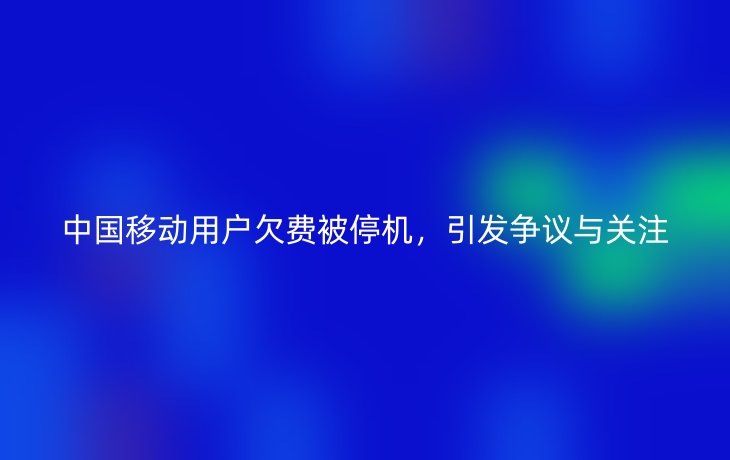 中国移动用户欠费被停机，引发争议与关注